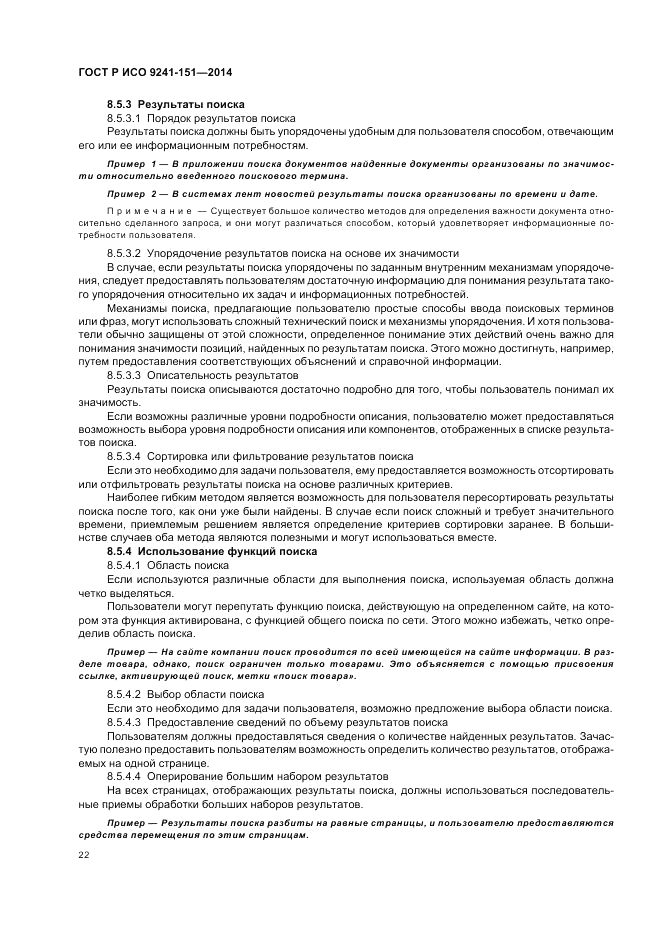 ГОСТ Р ИСО 9241-151—2014

8.5.3 Результаты поиска

8.5.3.1 Порядок результатов поиска

Результаты поиска должны быть упорядочены удобным для пользователя способом, отвечающим его или ее информационным потребностям.

Пример 1 — В приложении поиска документов найденные документы организованы по значимости относительно введенного поискового термина.

Пример 2 — В системах лент новостей результаты поиска организованы по времени и дате.

Примечание — Существует большое количество методов для определения важности документа относительно сделанного запроса, и они могут различаться способом, который удовлетворяет информационные потребности пользователя.

8.5.3.2 Упорядочение результатов поиска на основе их значимости

В случае, если результаты поиска упорядочены по заданным внутренним механизмам упорядочения, следует предоставлять пользователям достаточную информацию для понимания результата такого упорядочения относительно их задач и информационных потребностей.

Механизмы поиска, предлагающие пользователю простые способы ввода поисковых терминов или фраз, могут использовать сложный технический поиск и механизмы упорядочения. И хотя пользователи обычно защищены от этой сложности, определенное понимание этих действий очень важно для понимания значимости позиций, найденных по результатам поиска. Этого можно достигнуть, например, путем предоставления соответствующих объяснений и справочной информации.

8.5.3.3 Описательность результатов

Результаты поиска описываются достаточно подробно для того, чтобы пользователь понимал их значимость.

Если возможны различные уровни подробности описания, пользователю может предоставляться возможность выбора уровня подробности описания или компонентов, отображенных в списке результатов поиска.

8.5.3.4 Сортировка или фильтрование результатов поиска

Если это необходимо для задачи пользователя, ему предоставляется возможность отсортировать или отфильтровать результаты поиска на основе различных критериев.

Наиболее гибким методом является возможность для пользователя пересортировать результаты поиска после того, как они уже были найдены. В случае если поиск сложный и требует значительного времени, приемлемым решением является определение критериев сортировки заранее. В большинстве случаев оба метода являются полезными и могут использоваться вместе.

8.5.4 Использование функций поиска

8.5.4.1 Область поиска

Если используются различные области для выполнения поиска, используемая область должна четко выделяться.

Пользователи могут перепутать функцию поиска, действующую на определенном сайте, на котором эта функция активирована, с функцией общего поиска по сети. Этого можно избежать, четко определив область поиска.

Пример — На сайте компании поиск проводится по всей имеющейся на сайте информации. В разделе товара, однако, поиск ограничен только товарами. Это объясняется с помощью присвоения ссылке, активирующей поиск, метки «поиск товара».

8.5.4.2 Выбор области поиска

Если это необходимо для задачи пользователя, возможно предложение выбора области поиска.

8.5.4.3 Предоставление сведений по объему результатов поиска

Пользователям должны предоставляться сведения о количестве найденных результатов. Зачастую полезно предоставить пользователям возможность определить количество результатов, отображаемых на одной странице.

8.5.4.4 Оперирование большим набором результатов

На всех страницах, отображающих результаты поиска, должны использоваться последовательные приемы обработки больших наборов результатов.

Пример — Результаты поиска разбиты на равные страницы, и пользователю предоставляются средства перемещения по этим страницам.

22